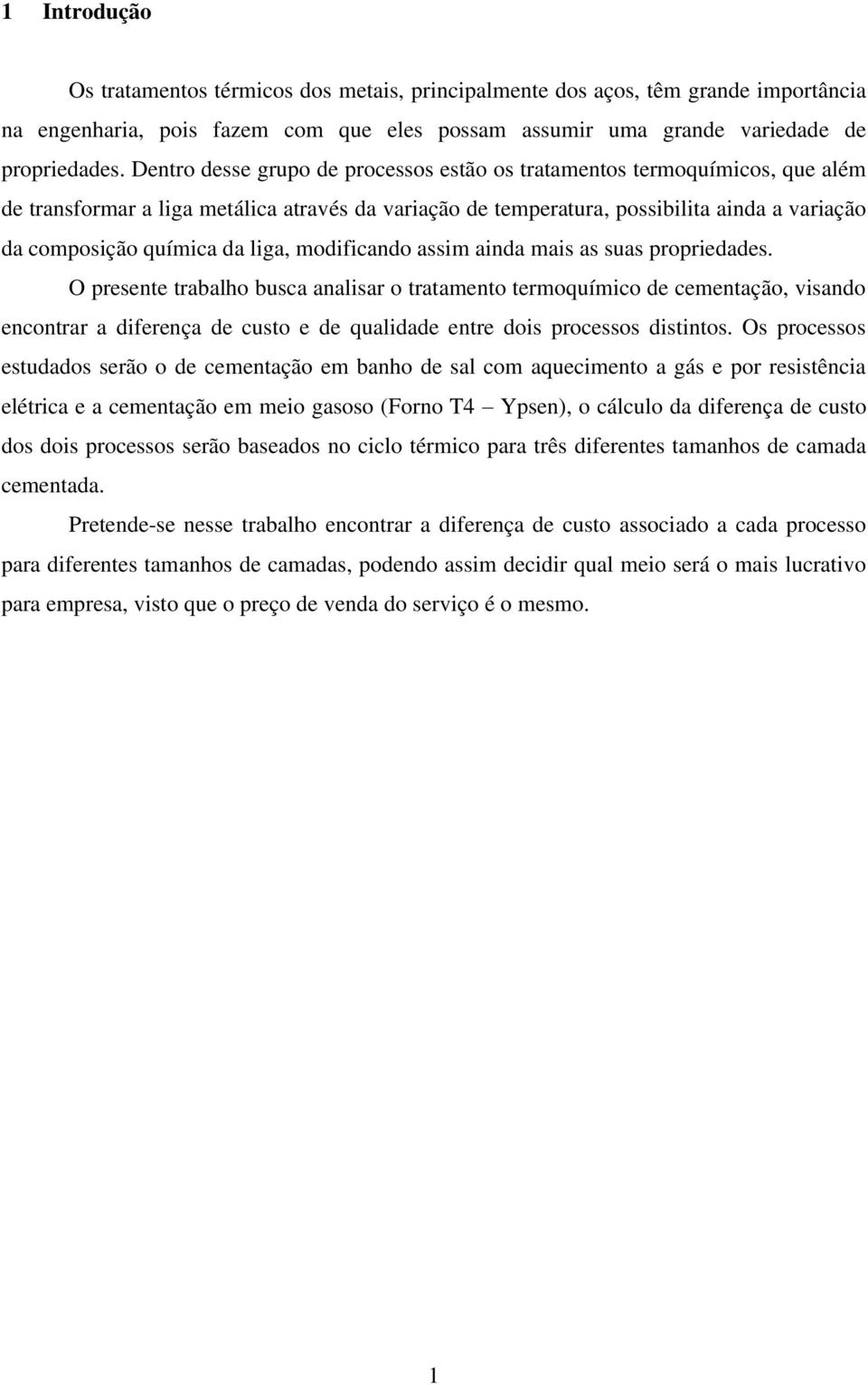 1 Introdução

Os tratamentos térmicos dos metais, principalmente dos aços, têm grande importância na engenharia, pois fazem com que eles possam assumir uma grande variedade de propriedades. Dentro desse grupo de processos estão os tratamentos termoquímicos, que além de transformar a liga metálica através da variação de temperatura, possibilita ainda a variação da composição química da liga, modificando assim ainda mais as suas propriedades.

O presente trabalho busca analisar o tratamento termoquímico de cementação, visando encontrar a diferença de custo e de qualidade entre dois processos distintos. Os processos estudados serão o de cementação em banho de sal com aquecimento a gás e por resistência elétrica e a cementação em meio gasoso (Forno T4 – Ypsen), o cálculo da diferença de custo dos dois processos serão baseados no ciclo térmico para três diferentes tamanhos de camada cementada.

Pretende-se nesse trabalho encontrar a diferença de custo associado a cada processo para diferentes tamanhos de camadas, podendo assim decidir qual meio será o mais lucrativo para empresa, visto que o preço de venda do serviço é o mesmo.

1